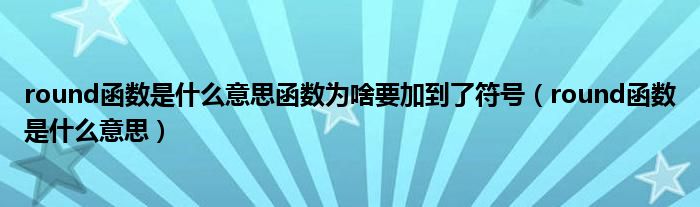 round函数是什么意思函数为啥要加到了符号（round函数是什么意思）